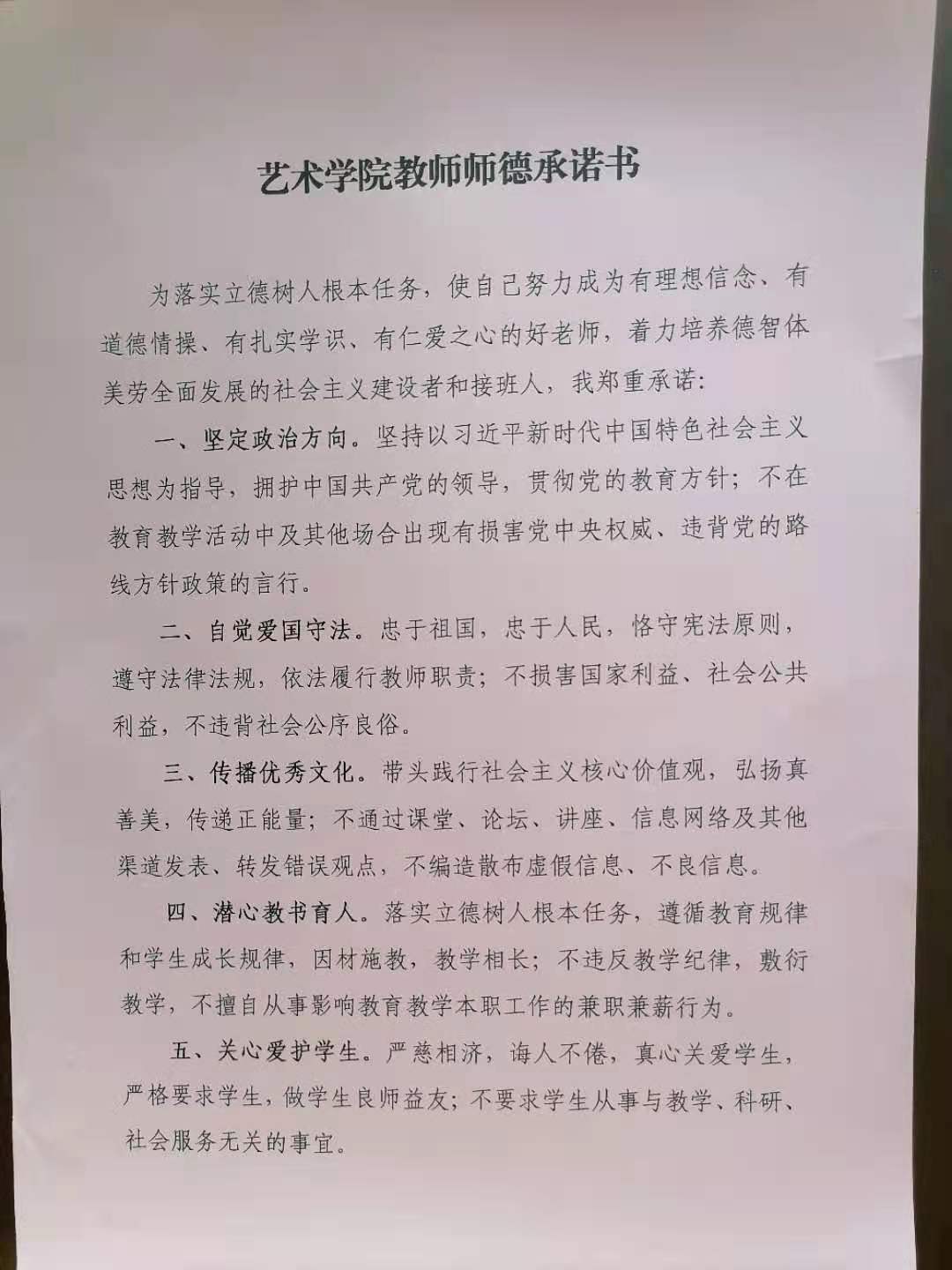 艺术学院教师师德承诺书

为落实立德树人根本任务，使自己努力成为有理想信念、有道德情操、有扎实学识、有仁爱之心的好老师，着力培养德智体美劳全面发展的社会主义建设者和接班人，我郑重承诺：

一、坚定政治方向。坚持以习近平新时代中国特色社会主义思想为指导，拥护中国共产党的领导，贯彻党的教育方针；不在教育教学活动中及其他场合出现有损害党中央权威、违背党的路线方针政策的言行。

二、自觉爱国守法。忠于祖国，忠于人民，恪守宪法原则，遵守法律法规，依法履行教师职责；不损害国家利益、社会公共利益，不违背社会公序良俗。

三、传播优秀文化。带头践行社会主义核心价值观，弘扬真善美，传递正能量；不通过课堂、论坛、讲座、信息网络及其他渠道发表、转发错误观点，不编造散布虚假信息、不良信息。

四、潜心教书育人。落实立德树人根本任务，遵循教育规律和学生成长规律，因材施教，教学相长；不违反教学纪律，敷衍教学，不擅自从事影响教育教学本职工作的兼职兼薪行为。

五、关心爱护学生。严慈相济，诲人不倦，真心关爱学生，严格要求学生，做学生良师益友；不要求学生从事与教学、科研、社会服务无关的事宜。